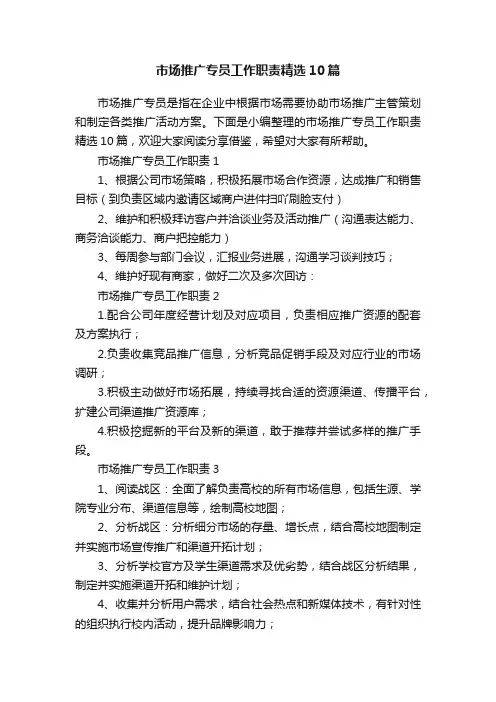 市场推广专员工作职责精选10篇

市场推广专员是指在企业中根据市场需要协助市场推广主管策划和制定各类推广活动方案。下面是小编整理的市场推广专员工作职责精选10篇，欢迎大家阅读分享借鉴，希望对大家有所帮助。

市场推广专员工作职责1

1、根据公司市场策略，积极拓展市场合作资源，达成推广和销售目标（到负责区域内邀请区域商户进件扫吖刷脸支付）

2、维护和积极拜访客户并洽谈业务及活动推广（沟通表达能力、商务洽谈能力、商户把控能力）

3、每周参与部门会议，汇报业务进展，沟通学习谈判技巧；

4、维护好现有商家，做好二次及多次回访：

市场推广专员工作职责2

1.配合公司年度经营计划及对应项目，负责相应推广资源的配套及方案执行；

2.负责收集竞品推广信息，分析竞品促销手段及对应行业的市场调研；

3.积极主动做好市场拓展，持续寻找合适的资源渠道、传播平台，扩建公司渠道推广资源库；

4.积极挖掘新的平台及新的渠道，敢于推荐并尝试多样的推广手段。

市场推广专员工作职责3

1、阅读战区：全面了解负责高校的所有市场信息，包括生源、学院专业分布、渠道信息等，绘制高校地图；

2、分析战区：分析细分市场的存量、增长点，结合高校地图制定并实施市场宣传推广和渠道开拓计划；

3、分析学校官方及学生渠道需求及优劣势，结合战区分析结果，制定并实施渠道开拓和维护计划；

4、收集并分析用户需求，结合社会热点和新媒体技术，有针对性的组织执行校内活动，提升品牌影响力；